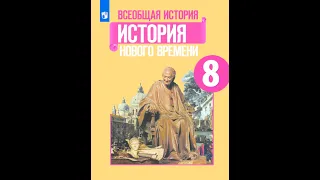 ВСЕОБЩАЯ ИСТОРИЯ
ИСТОРИЯ
НОВОГО ВРЕМЕНИ
8